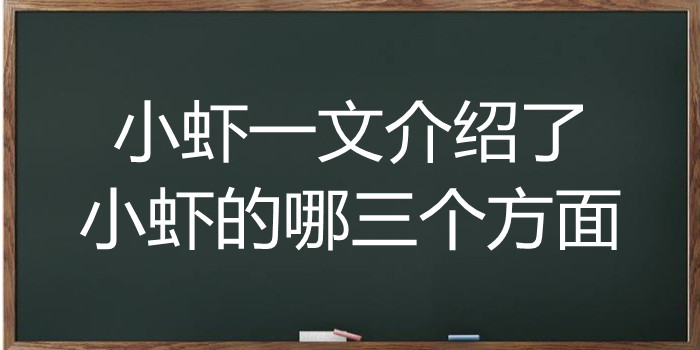 小虾一文介绍了
小虾的哪三个方面